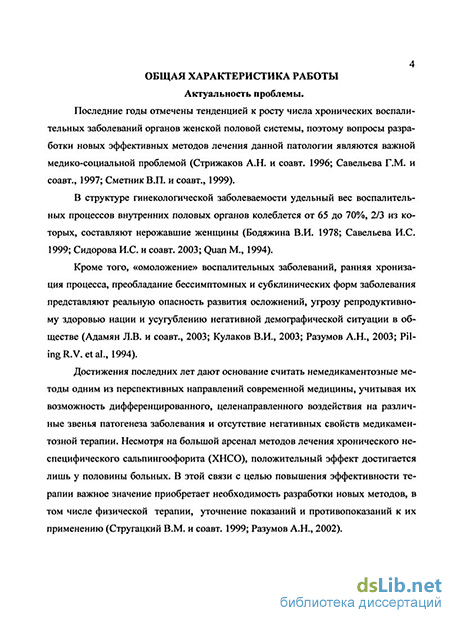 4

ОБЩАЯ ХАРАКТЕРИСТИКА РАБОТЫ

Актуальность проблемы.

Последние годы отмечены тенденцией к росту числа хронических воспалительных заболеваний органов женской половой системы, поэтому вопросы разработки новых эффективных методов лечения данной патологии являются важной медико-социальной проблемой (Стрижаков А.Н. и соавт. 1996; Савельева Г.М. и соавт., 1997; Сметник В.П. и соавт., 1999).

В структуре гинекологической заболеваемости удельный вес воспалительных процессов внутренних половых органов колеблется от 65 до 70%, 2/3 из которых, составляют нерожавшие женщины (Бодяжина В.И. 1978; Савельева И.С. 1999; Сидорова И.С. и соавт. 2003; Quan M., 1994).

Кроме того, «омоложение» воспалительных заболеваний, ранняя хронизация процесса, преобладание бессимптомных и субклинических форм заболевания представляют реальную опасность развития осложнений, угрозу репродуктивному здоровью нации и усугублению негативной демографической ситуации в обществе (Адамян Л.В. и соавт., 2003; Кулаков В.И., 2003; Разумов А.Н., 2003; Piling R.V. et al., 1994).

Достижения последних лет дают основание считать немедикаментозные методы одним из перспективных направлений современной медицины, учитывая их возможность дифференцированного, целенаправленного воздействия на различные звенья патогенеза заболевания и отсутствие негативных свойств медикаментозной терапии. Несмотря на большой арсенал методов лечения хронического неспецифического сальпингоофорита (ХНСО), положительный эффект достигается лишь у половины больных. В этой связи с целью повышения эффективности терапии важное значение приобретает необходимость разработки новых методов, в том числе физической терапии, уточнение показаний и противопоказаний к их применению (Стругацкий В.М. и соавт. 1999; Разумов А.Н., 2002).

dsLib.net
библиотека диссертаций